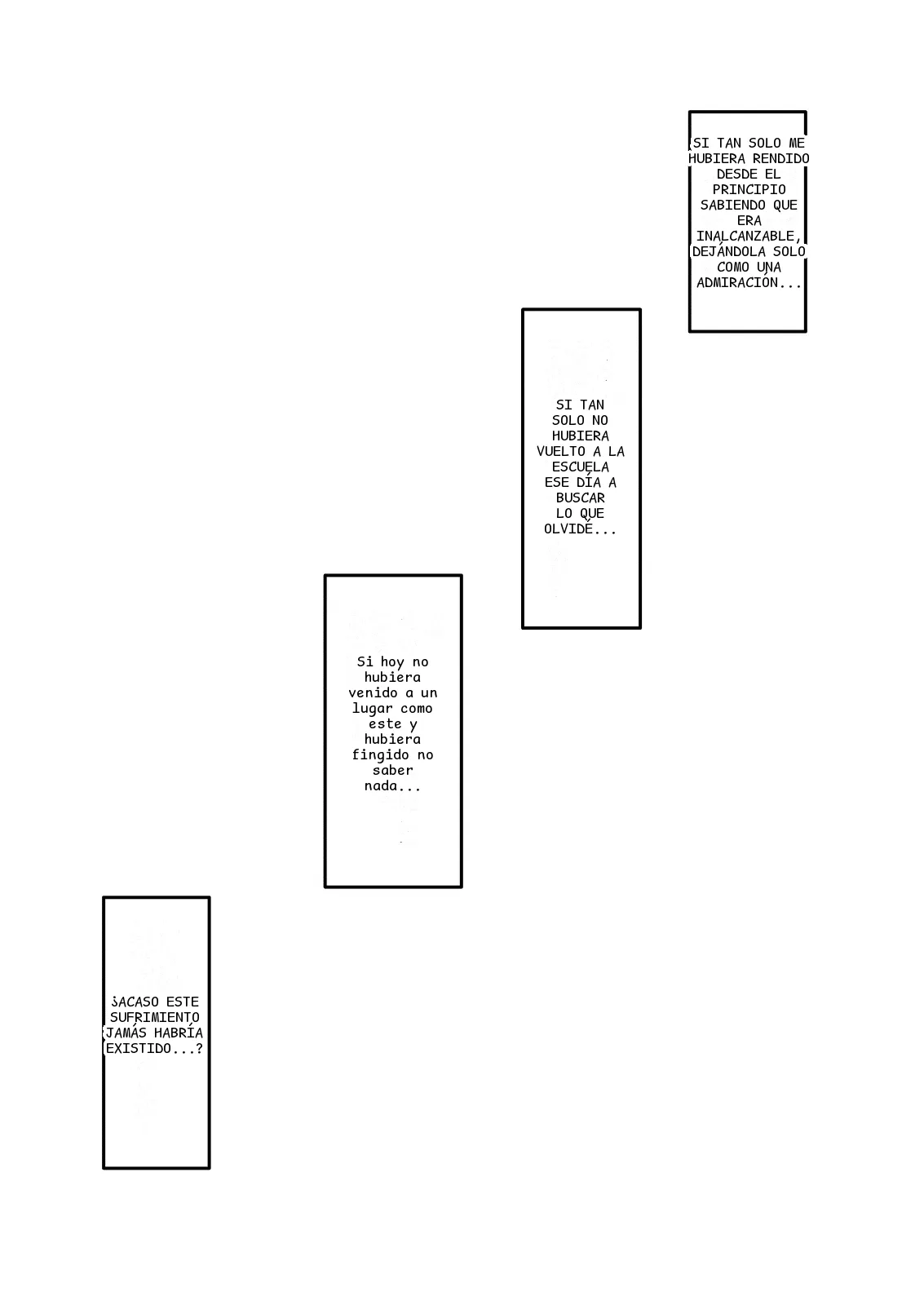 SI TAN SOLO ME HUBIERA RENDIDO DESDE EL PRINCIPIO SABIENDO QUE ERA INALCANZABLE, DEJÁNDOLA SOLO COMO UNA ADMIRACIÓN...

SI TAN SOLO NO HUBIERA VUELTO A LA ESCUELA ESE DÍA A BUSCAR LO QUE OLVIDÉ...

Si hoy no hubiera venido a un lugar como este y hubiera fingido no saber nada...

¿ACASO ESTE SUFRIMIENTO JAMÁS HABRÍA EXISTIDO...?